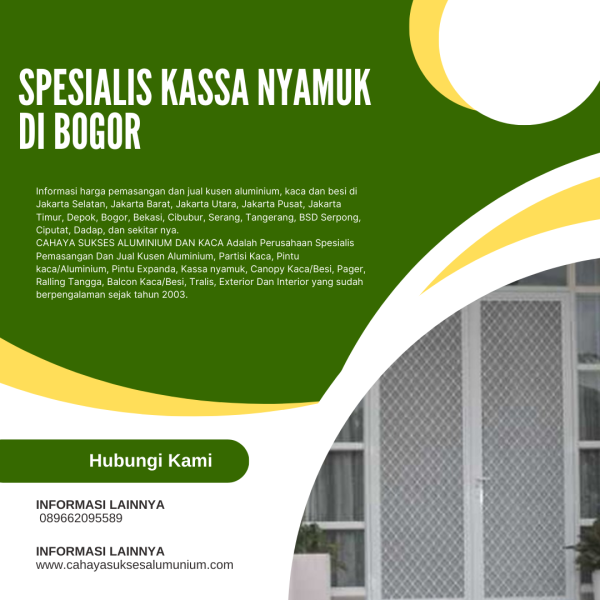 SPESIALIS KASSA NYAMUK DI BOGOR

Informasi harga pemasangan dan jual kusen aluminium, kaca dan besi di Jakarta Selatan, Jakarta Barat, Jakarta Utara, Jakarta Pusat, Jakarta Timur, Depok, Bogor, Bekasi, Cibubur, Serang, Tangerang, BSD Serpong, Ciputat, Dadap, dan sekitar nya.
CAHAYA SUKSES ALUMINIUM DAN KACA Adalah Perusahaan Spesialis Pemasangan Dan Jual Kusen Aluminium, Partisi Kaca, Pintu kaca/Aluminium, Pintu Expanda, Kassa nyamuk, Canopy Kaca/Besi, Pager, Ralling Tangga, Balcon Kaca/Besi, Tralis, Exterior Dan Interior yang sudah berpengalaman sejak tahun 2003.

Hubungi Kami

INFORMASI LAINNYA
089662095589

INFORMASI LAINNYA
www.cahayasuksesalumunium.com